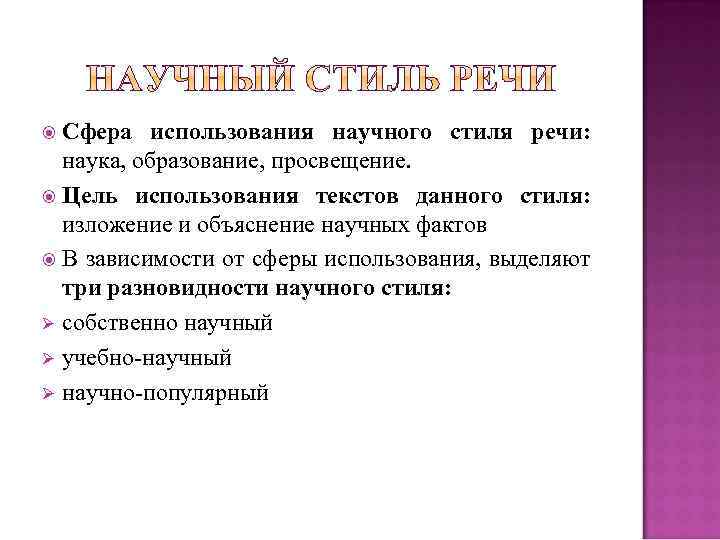 НАУЧНЫЙ СТИЛЬ РЕЧИ

Сфера использования научного стиля речи: наука, образование, просвещение.

Цель использования текстов данного стиля: изложение и объяснение научных фактов

В зависимости от сферы использования, выделяют три разновидности научного стиля:

собственно научный

учебно-научный

научно-популярный